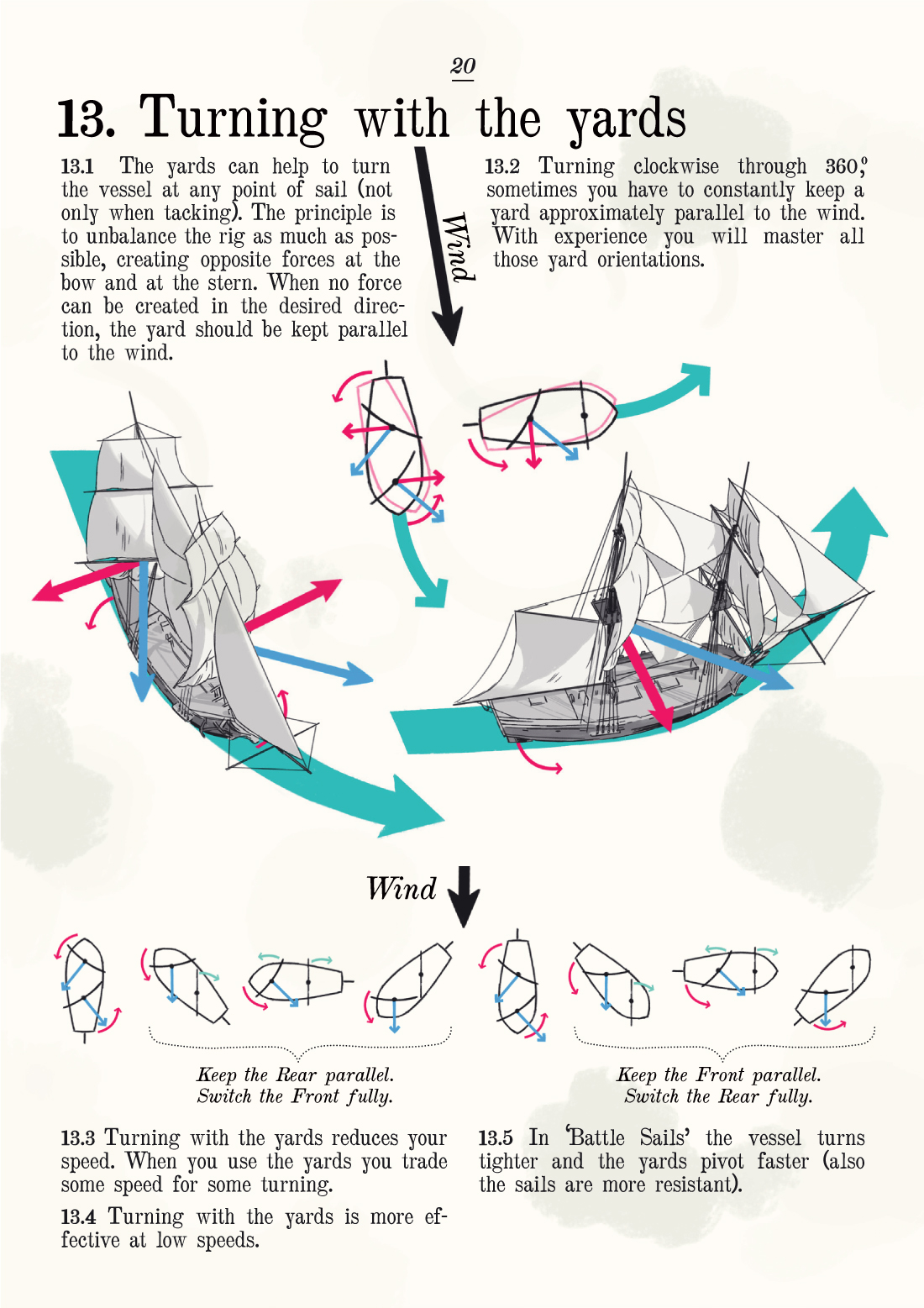 20

13. Turning with the yards

13.1 The yards can help to turn the vessel at any point of sail (not only when tacking). The principle is to unbalance the rig as much as possible, creating opposite forces at the bow and at the stern. When no force can be created in the desired direction, the yard should be kept parallel to the wind.

Wind

13.2 Turning clockwise through 360°, sometimes you have to constantly keep a yard approximately parallel to the wind. With experience you will master all those yard orientations.

Wind

Keep the Rear parallel.
Switch the Front fully.

Keep the Front parallel.
Switch the Rear fully.

13.3 Turning with the yards reduces your speed. When you use the yards you trade some speed for some turning.

13.4 Turning with the yards is more effective at low speeds.

13.5 In 'Battle Sails' the vessel turns tighter and the yards pivot faster (also the sails are more resistant).